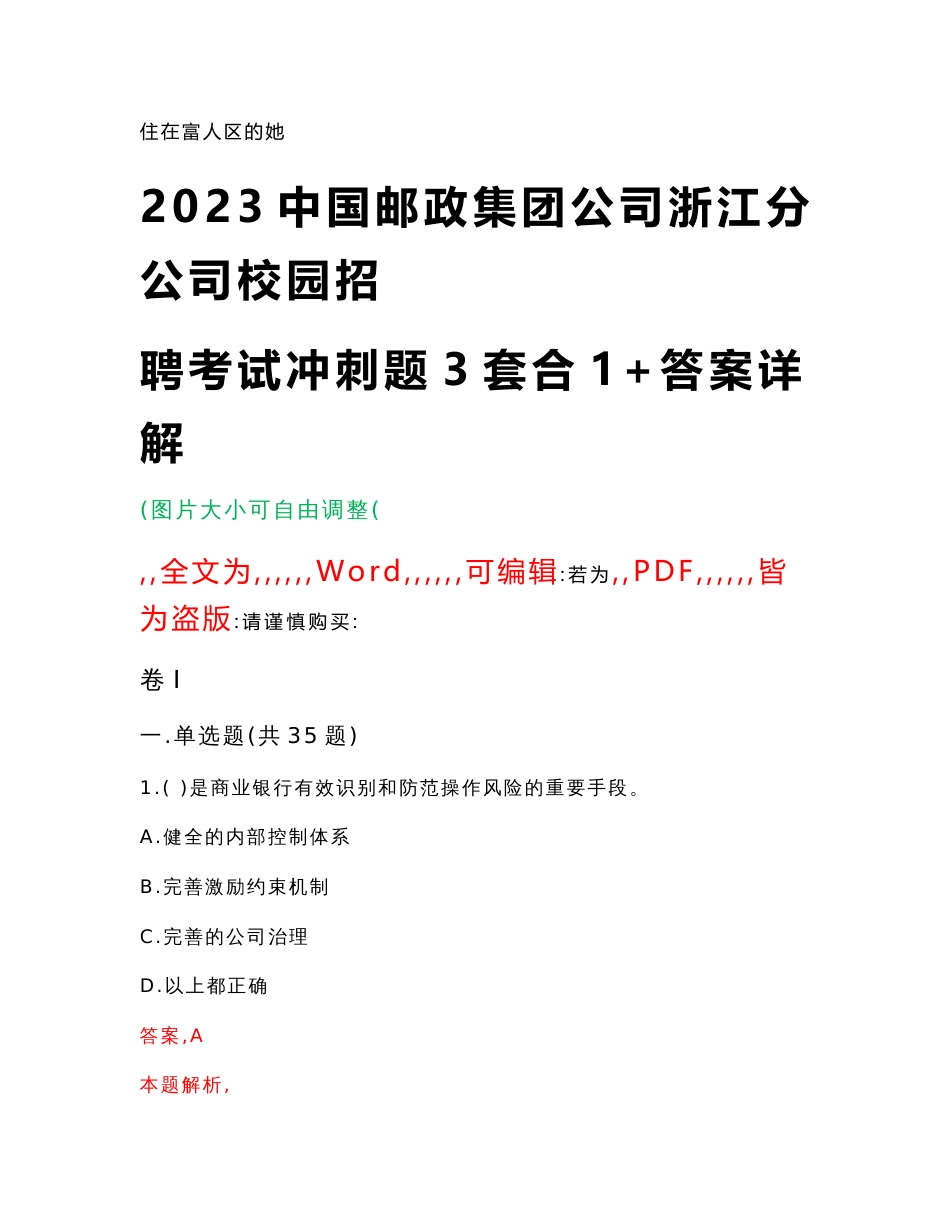 住在富人区的她

2023 中国邮政集团公司浙江分公司校园招

聘考试冲刺题 3 套合 1+答案详解

(图片大小可自由调整(

,,全文为,,,,,,Word,,,,,,可编辑:若为,,PDF,,,,,,皆为盗版:请谨慎购买:

卷 I

一.单选题(共 35 题)

1.( )是商业银行有效识别和防范操作风险的重要手段。

A.健全的内部控制体系

B.完善激励约束机制

C.完善的公司治理

D.以上都正确

答案,A

本题解析,